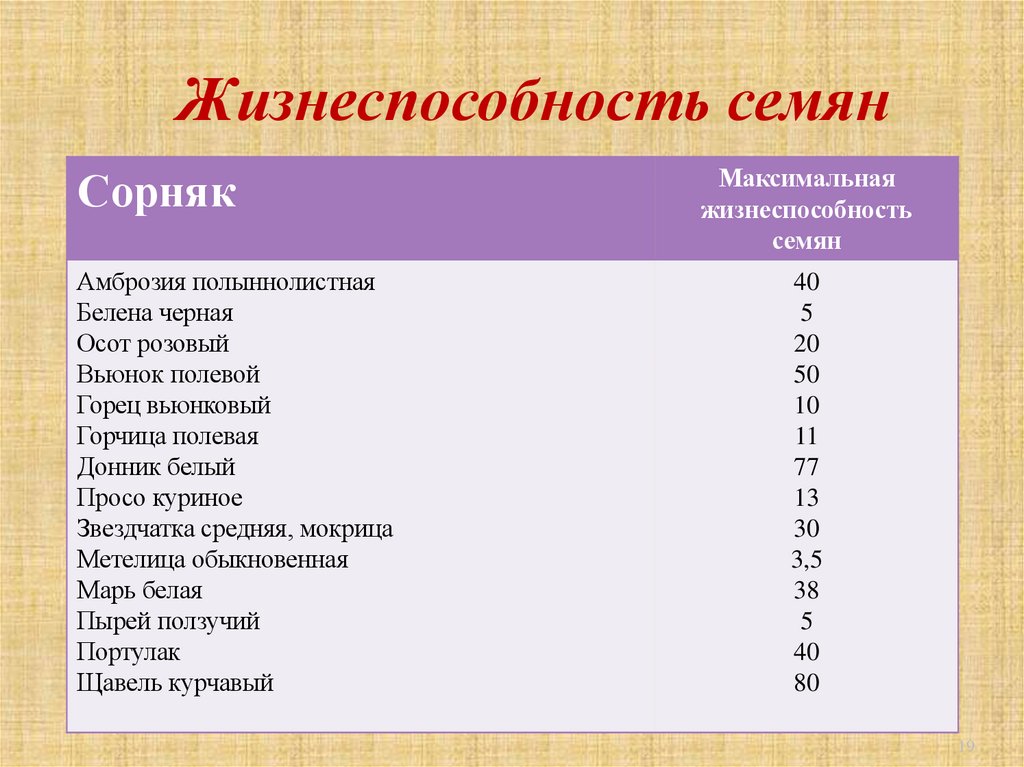 Жизнеспособность семян

| Сорняк | Максимальная жизнеспособность семян |
|---|---|
| Амброзия полыннолистная | 40 |
| Белена черная | 5 |
| Осот розовый | 20 |
| Вьюнок полевой | 50 |
| Горец вьюнковый | 10 |
| Горчица полевая | 11 |
| Донник белый | 77 |
| Просо куриное | 13 |
| Звездчатка средняя, мокрица | 30 |
| Метелица обыкновенная | 3,5 |
| Марь белая | 38 |
| Пырей ползучий | 5 |
| Портулак | 40 |
| Щавель курчавый | 80 |

19